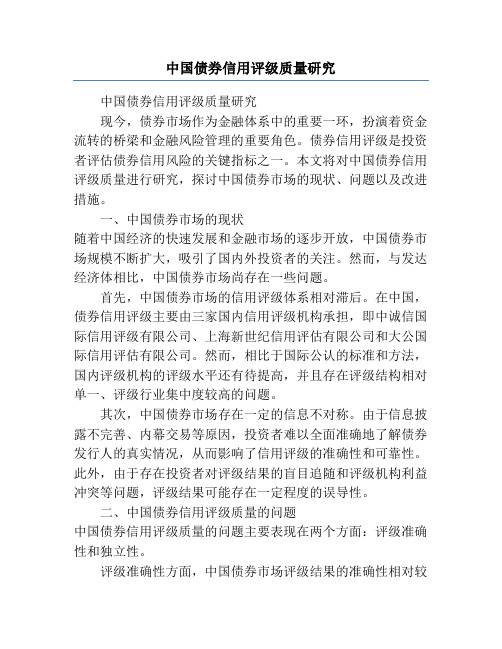 中国债券信用评级质量研究

中国债券信用评级质量研究

现今，债券市场作为金融体系中的重要一环，扮演着资金流转的桥梁和金融风险管理的重要角色。债券信用评级是投资者评估债券信用风险的关键指标之一。本文将对中国债券信用评级质量进行研究，探讨中国债券市场的现状、问题以及改进措施。

一、中国债券市场的现状

随着中国经济的快速发展和金融市场的逐步开放，中国债券市场规模不断扩大，吸引了国内外投资者的关注。然而，与发达经济体相比，中国债券市场尚存在一些问题。

首先，中国债券市场的信用评级体系相对滞后。在中国，债券信用评级主要由三家国内信用评级机构承担，即中诚信国际信用评级有限公司、上海新世纪信用评估有限公司和大公国际信用评估有限公司。然而，相比于国际公认的标准和方法，国内评级机构的评级水平还有待提高，并且存在评级结构相对单一、评级行业集中度较高的问题。

其次，中国债券市场存在一定的信息不对称。由于信息披露不完善、内幕交易等原因，投资者难以全面准确地了解债券发行人的真实情况，从而影响了信用评级的准确性和可靠性。此外，由于存在投资者对评级结果的盲目追随和评级机构利益冲突等问题，评级结果可能存在一定程度的误导性。

二、中国债券信用评级质量的问题

中国债券信用评级质量的问题主要表现在两个方面：评级准确性和独立性。

评级准确性方面，中国债券市场评级结果的准确性相对较